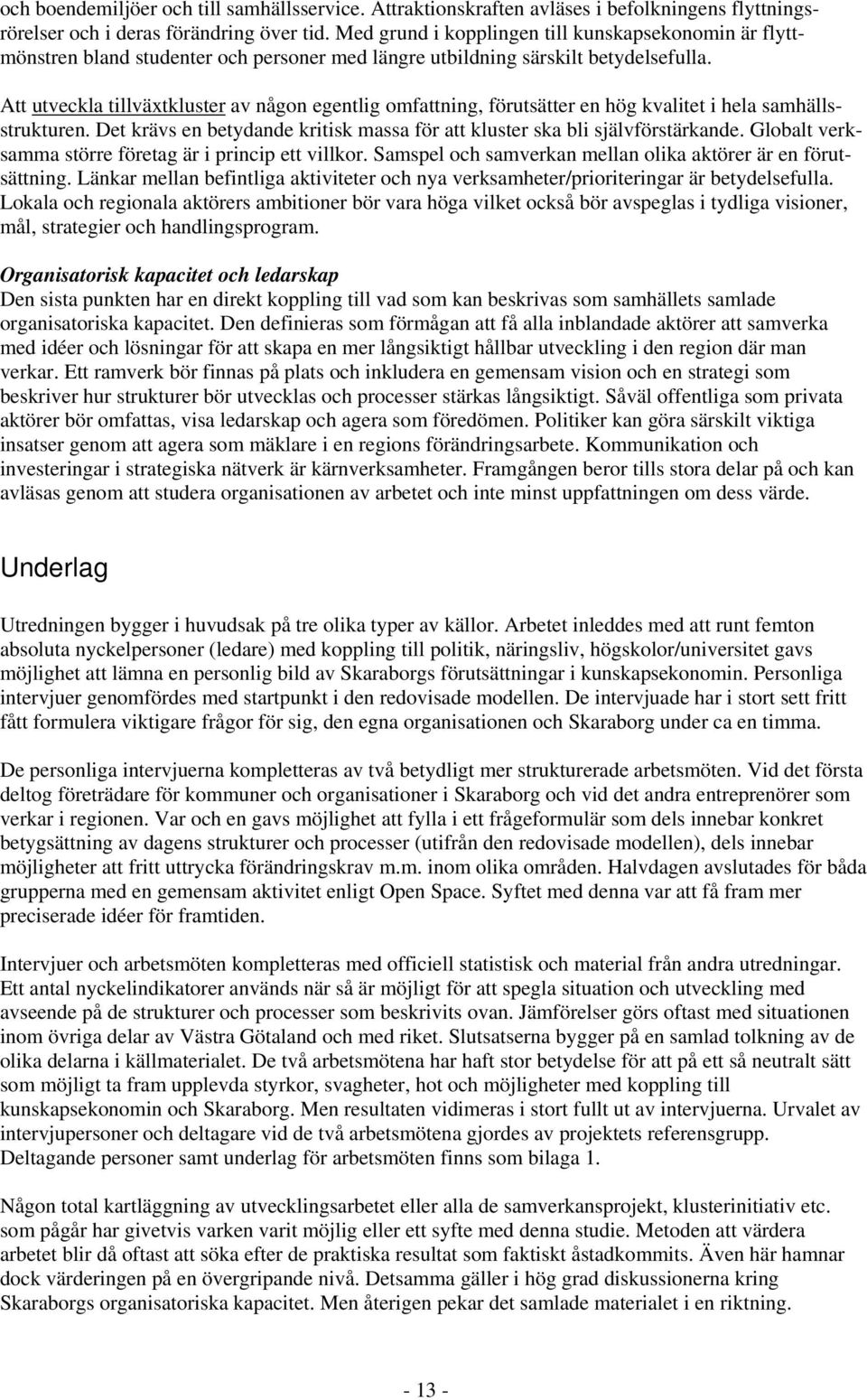 och boendemiljöer och till samhällsservice. Attraktionskraften avläses i befolkningens flyttningsrörelser och i deras förändring över tid. Med grund i kopplingen till kunskapsekonomin är flyttmönstren bland studenter och personer med längre utbildning särskilt betydelsefulla.

Att utveckla tillväxtkluster av någon egentlig omfattning, förutsätter en hög kvalitet i hela samhällsstrukturen. Det krävs en betydande kritisk massa för att kluster ska bli självförstärkande. Globalt verksamma större företag är i princip ett villkor. Samspel och samverkan mellan olika aktörer är en förutsättning. Länkar mellan befintliga aktiviteter och nya verksamheter/prioriteringar är betydelsefulla. Lokala och regionala aktörers ambitioner bör vara höga vilket också bör avspeglas i tydliga visioner, mål, strategier och handlingsprogram.

Organisatorisk kapacitet och ledarskap
Den sista punkten har en direkt koppling till vad som kan beskrivas som samhällets samlade organisatoriska kapacitet. Den definieras som förmågan att få alla inblandade aktörer att samverka med idéer och lösningar för att skapa en mer långsiktigt hållbar utveckling i den region där man verkar. Ett ramverk bör finnas på plats och inkludera en gemensam vision och en strategi som beskriver hur strukturer bör utvecklas och processer stärkas långsiktigt. Såväl offentliga som privata aktörer bör omfattas, visa ledarskap och agera som föredömen. Politiker kan göra särskilt viktiga insatser genom att agera som mäklare i en regions förändringsarbete. Kommunikation och investeringar i strategiska nätverk är kärnverksamheter. Framgången beror tills stora delar på och kan avläsas genom att studera organisationen av arbetet och inte minst uppfattningen om dess värde.

Underlag

Utredningen bygger i huvudsak på tre olika typer av källor. Arbetet inleddes med att runt femton absoluta nyckelpersoner (ledare) med koppling till politik, näringsliv, högskolor/universitet gavs möjlighet att lämna en personlig bild av Skaraborgs förutsättningar i kunskapsekonomin. Personliga intervjuer genomfördes med startpunkt i den redovisade modellen. De intervjuade har i stort sett fritt fått formulera viktigare frågor för sig, den egna organisationen och Skaraborg under ca en timma.

De personliga intervjuerna kompletteras av två betydligt mer strukturerade arbetsmöten. Vid det första deltog företrädare för kommuner och organisationer i Skaraborg och vid det andra entreprenörer som verkar i regionen. Var och en gavs möjlighet att fylla i ett frågeformulär som dels innebar konkret betygsättning av dagens strukturer och processer (utifrån den redovisade modellen), dels innebar möjligheter att fritt uttrycka förändringskrav m.m. inom olika områden. Halvdagen avslutades för båda grupperna med en gemensam aktivitet enligt Open Space. Syftet med denna var att få fram mer preciserade idéer för framtiden.

Intervjuer och arbetsmöten kompletteras med officiell statistisk och material från andra utredningar. Ett antal nyckelindikatorer används när så är möjligt för att spegla situation och utveckling med avseende på de strukturer och processer som beskrivits ovan. Jämförelser görs oftast med situationen inom övriga delar av Västra Götaland och med riket. Slutsatserna bygger på en samlad tolkning av de olika delarna i källmaterialet. De två arbetsmötena har haft stor betydelse för att på ett så neutralt sätt som möjligt ta fram upplevda styrkor, svagheter, hot och möjligheter med koppling till kunskapsekonomin och Skaraborg. Men resultaten vidimeras i stort fullt ut av intervjuerna. Urvalet av intervjupersoner och deltagare vid de två arbetsmötena gjordes av projektets referensgrupp. Deltagande personer samt underlag för arbetsmöten finns som bilaga 1.

Någon total kartläggning av utvecklingsarbetet eller alla de samverkansprojekt, klusterinitiativ etc. som pågår har givetvis varken varit möjlig eller ett syfte med denna studie. Metoden att värdera arbetet blir då oftast att söka efter de praktiska resultat som faktiskt åstadkommits. Även här hamnar dock värderingen på en övergripande nivå. Detsamma gäller i hög grad diskussionerna kring Skaraborgs organisatoriska kapacitet. Men återigen pekar det samlade materialet i en riktning.

- 13 -